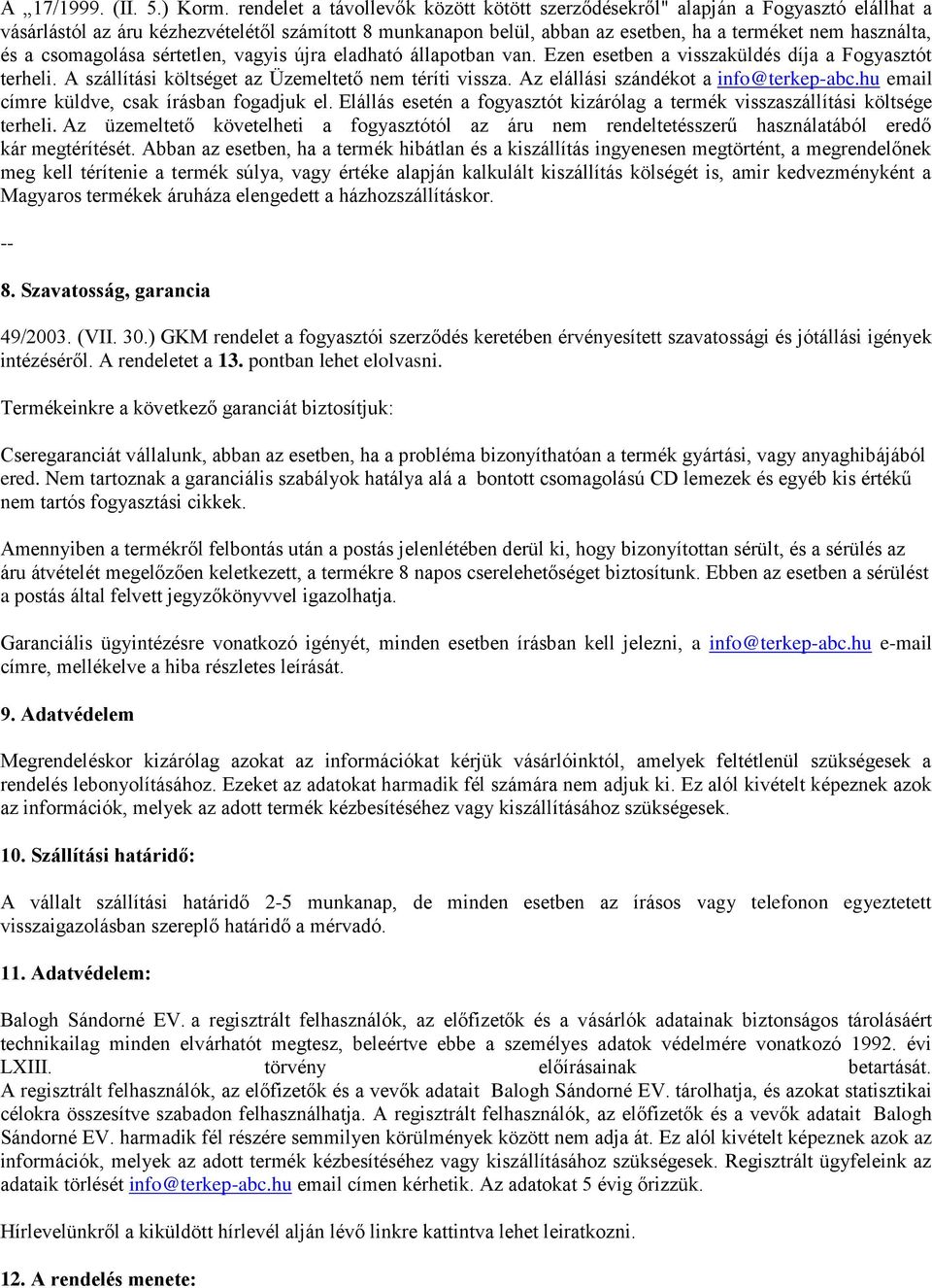 A „17/1999. (II. 5.) Korm. rendelet a távollevők között kötött szerződésekről" alapján a Fogyasztó elállhat a vásárlástól az áru kézhezvételétől számított 8 munkanapon belül, abban az esetben, ha a terméket nem használta, és a csomagolása sértetlen, vagyis újra eladható állapotban van. Ezen esetben a visszaküldés díja a Fogyasztót terheli. A szállítási költséget az Üzemeltető nem téríti vissza. Az elállási szándékot a info@terkep-abc.hu email címre küldve, csak írásban fogadjuk el. Elállás esetén a fogyasztót kizárólag a termék visszaszállítási költsége terheli. Az üzemeltető követelheti a fogyasztótól az áru nem rendeltetésszerű használatából eredő kár megtérítését. Abban az esetben, ha a termék hibátlan és a kiszállítás ingyenesen megtörtént, a megrendelőnek meg kell térítenie a termék súlya, vagy értéke alapján kalkulált kiszállítás kölségét is, amir kedvezményként a Magyaros termékek áruháza elengedett a házhozszállításkor.

--

8. Szavatosság, garancia

49/2003. (VII. 30.) GKM rendelet a fogyasztói szerződés keretében érvényesített szavatossági és jótállási igények intézéséről. A rendeletet a 13. pontban lehet elolvasni.

Termékeinkre a következő garanciát biztosítjuk:

Cseregaranciát vállalunk, abban az esetben, ha a probléma bizonyíthatóan a termék gyártási, vagy anyaghibájából ered. Nem tartoznak a garanciális szabályok hatálya alá a bontott csomagolású CD lemezek és egyéb kis értékű nem tartós fogyasztási cikkek.

Amennyiben a termékről felbontás után a postás jelenlétében derül ki, hogy bizonyítottan sérült, és a sérülés az áru átvételét megelőzően keletkezett, a termékre 8 napos cserelehetőséget biztosítunk. Ebben az esetben a sérülést a postás által felvett jegyzőkönyvvel igazolhatja.

Garanciális ügyintézésre vonatkozó igényét, minden esetben írásban kell jelezni, a info@terkep-abc.hu e-mail címre, mellékelve a hiba részletes leírását.

9. Adatvédelem

Megrendeléskor kizárólag azokat az információkat kérjük vásárlóinktól, amelyek feltétlenül szükségesek a rendelés lebonyolításához. Ezeket az adatokat harmadik fél számára nem adjuk ki. Ez alól kivételt képeznek azok az információk, melyek az adott termék kézbesítéséhez vagy kiszállításához szükségesek.

10. Szállítási határidő:

A vállalt szállítási határidő 2-5 munkanap, de minden esetben az írásos vagy telefonon egyeztetett visszaigazolásban szereplő határidő a mérvadó.

11. Adatvédelem:

Balogh Sándorné EV. a regisztrált felhasználók, az előfizetők és a vásárlók adatainak biztonságos tárolásáért technikailag minden elvárhatót megtesz, beleértve ebbe a személyes adatok védelmére vonatkozó 1992. évi LXIII. törvény előírásainak betartását. A regisztrált felhasználók, az előfizetők és a vevők adatait Balogh Sándorné EV. tárolhatja, és azokat statisztikai célokra összesítve szabadon felhasználhatja. A regisztrált felhasználók, az előfizetők és a vevők adatait Balogh Sándorné EV. harmadik fél részére semmilyen körülmények között nem adja át. Ez alól kivételt képeznek azok az információk, melyek az adott termék kézbesítéséhez vagy kiszállításához szükségesek. Regisztrált ügyfeleink az adataik törlését info@terkep-abc.hu email címen kérhetik. Az adatokat 5 évig őrizzük.

Hírlevelünkről a kiküldött hírlevél alján lévő linkre kattintva lehet leiratkozni.

12. A rendelés menete: